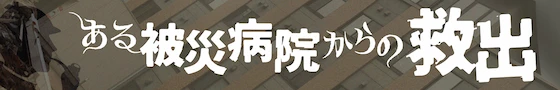 ある被災病院からの救出